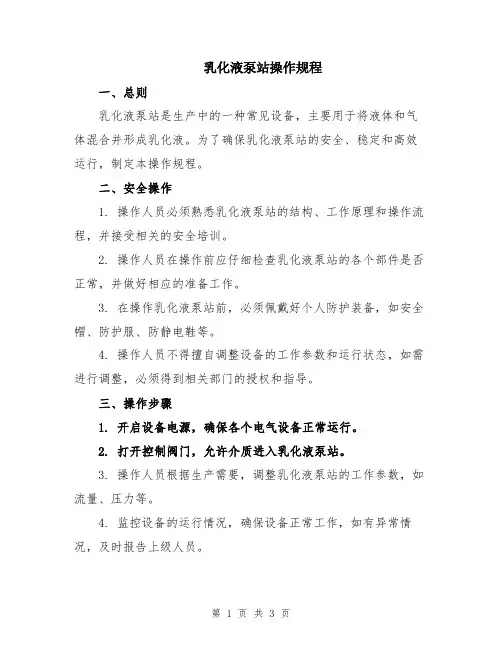 乳化液泵站操作规程

一、总则

乳化液泵站是生产中的一种常见设备，主要用于将液体和气体混合并形成乳化液。为了确保乳化液泵站的安全、稳定和高效运行，制定本操作规程。

二、安全操作

1. 操作人员必须熟悉乳化液泵站的结构、工作原理和操作流程，并接受相关的安全培训。

2. 操作人员在操作前应仔细检查乳化液泵站的各个部件是否正常，并做好相应的准备工作。

3. 在操作乳化液泵站前，必须佩戴好个人防护装备，如安全帽、防护服、防静电鞋等。

4. 操作人员不得擅自调整设备的工作参数和运行状态，如需进行调整，必须得到相关部门的授权和指导。

三、操作步骤

1. 开启设备电源，确保各个电气设备正常运行。

2. 打开控制阀门，允许介质进入乳化液泵站。

3. 操作人员根据生产需要，调整乳化液泵站的工作参数，如流量、压力等。

4. 监控设备的运行情况，确保设备正常工作，如有异常情况，及时报告上级人员。

第 1 页 共 3 页